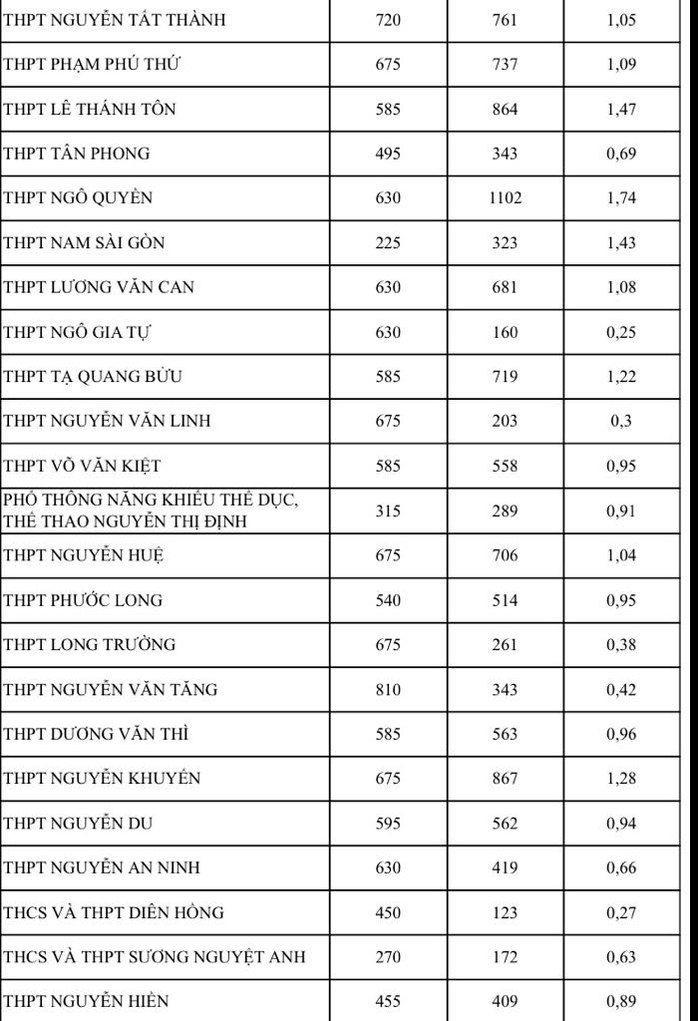 | | | | |
|---|---|---|---|
| THPT NGUYỄN TẤT THÀNH | 720 | 761 | 1,05 |
| THPT PHẠM PHÚ THỨ | 675 | 737 | 1,09 |
| THPT LÊ THÁNH TÔN | 585 | 864 | 1,47 |
| THPT TÂN PHONG | 495 | 343 | 0,69 |
| THPT NGÔ QUYỀN | 630 | 1102 | 1,74 |
| THPT NAM SÀI GÒN | 225 | 323 | 1,43 |
| THPT LƯƠNG VĂN CAN | 630 | 681 | 1,08 |
| THPT NGÔ GIA TỰ | 630 | 160 | 0,25 |
| THPT TẠ QUANG BỬU | 585 | 719 | 1,22 |
| THPT NGUYỄN VĂN LINH | 675 | 203 | 0,3 |
| THPT VÕ VĂN KIỆT | 585 | 558 | 0,95 |
| PHỔ THÔNG NĂNG KHIẾU THỂ DỤC, THỂ THAO NGUYỄN THỊ ĐỊNH | 315 | 289 | 0,91 |
| THPT NGUYỄN HUỆ | 675 | 706 | 1,04 |
| THPT PHƯỚC LONG | 540 | 514 | 0,95 |
| THPT LONG TRƯỜNG | 675 | 261 | 0,38 |
| THPT NGUYỄN VĂN TĂNG | 810 | 343 | 0,42 |
| THPT DƯƠNG VĂN THÌ | 585 | 563 | 0,96 |
| THPT NGUYỄN KHUYẾN | 675 | 867 | 1,28 |
| THPT NGUYỄN DU | 595 | 562 | 0,94 |
| THPT NGUYỄN AN NINH | 630 | 419 | 0,66 |
| THCS VÀ THPT DIÊN HỒNG | 450 | 123 | 0,27 |
| THCS VÀ THPT SƯƠNG NGUYỆT ANH | 270 | 172 | 0,63 |
| THPT NGUYỄN HIỀN | 455 | 409 | 0,89 |